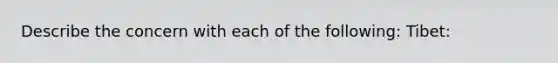 Describe the concern with each of the following: Tibet: